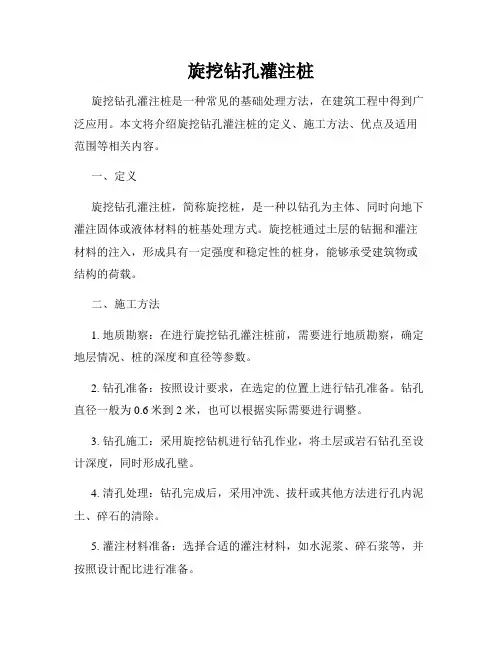 旋挖钻孔灌注桩

旋挖钻孔灌注桩是一种常见的基础处理方法，在建筑工程中得到广泛应用。本文将介绍旋挖钻孔灌注桩的定义、施工方法、优点及适用范围等相关内容。

一、定义

旋挖钻孔灌注桩，简称旋挖桩，是一种以钻孔为主体、同时向地下灌注固体或液体材料的桩基处理方式。旋挖桩通过土层的钻掘和灌注材料的注入，形成具有一定强度和稳定性的桩身，能够承受建筑物或结构的荷载。

二、施工方法

1. 地质勘察：在进行旋挖钻孔灌注桩前，需要进行地质勘察，确定地层情况、桩的深度和直径等参数。

2. 钻孔准备：按照设计要求，在选定的位置上进行钻孔准备。钻孔直径一般为 0.6 米到 2 米，也可以根据实际需要进行调整。

3. 钻孔施工：采用旋挖钻机进行钻孔作业，将土层或岩石钻孔至设计深度，同时形成孔壁。

4. 清孔处理：钻孔完成后，采用冲洗、拔杆或其他方法进行孔内泥土、碎石的清除。

5. 灌注材料准备：选择合适的灌注材料，如水泥浆、碎石浆等，并按照设计配比进行准备。